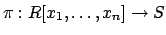 $\pi : R[x_1, \ldots, x_n] \to S$